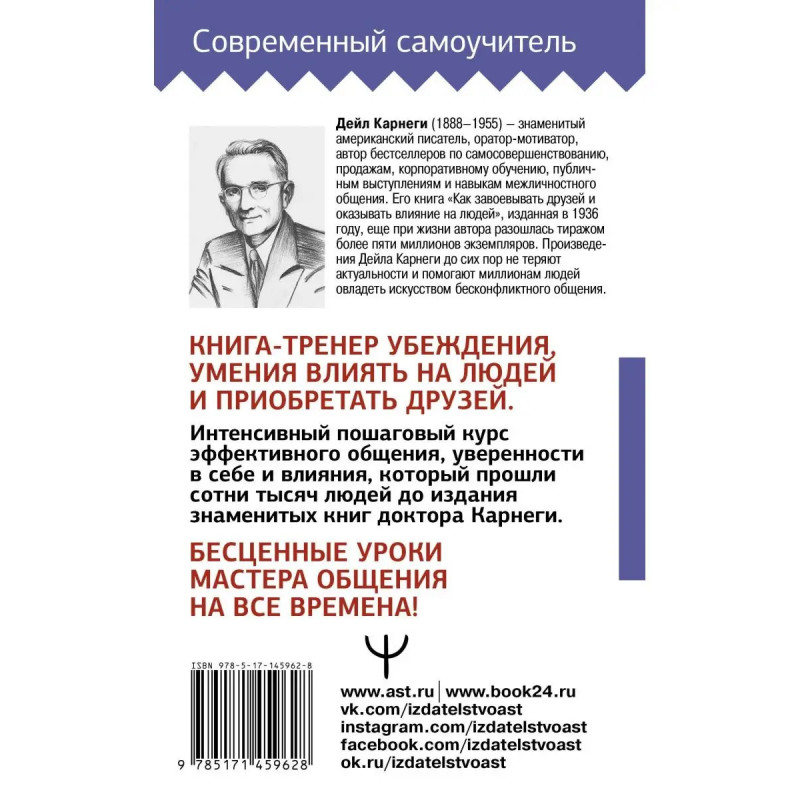 Современный самоучитель

Дейл Карнеги (1888–1955) – знаменитый американский писатель, оратор-мотиватор, автор бестселлеров по самосовершенствованию, продажам, корпоративному обучению, публичным выступлениям и навыкам межличностного общения. Его книга «Как завоевывать друзей и оказывать влияние на людей», изданная в 1936 году, еще при жизни автора разошлась тиражом более пяти миллионов экземпляров. Произведения Дейла Карнеги до сих пор не теряют актуальности и помогают миллионам людей овладеть искусством бесконфликтного общения.

КНИГА-ТРЕНЕР УБЕЖДЕНИЯ, УМЕНИЯ ВЛИЯТЬ НА ЛЮДЕЙ И ПРИОБРЕТАТЬ ДРУЗЕЙ.

Интенсивный пошаговый курс эффективного общения, уверенности в себе и влияния, который прошли сотни тысяч людей до издания знаменитых книг доктора Карнеги.

БЕСЦЕННЫЕ УРОКИ МАСТЕРА ОБЩЕНИЯ НА ВСЕ ВРЕМЕНА!

ISBN 978-5-17-145962-8

9 785171 459628

www.ast.ru | www.book24.ru
vk.com/izdatelstvoast
instagram.com/izdatelstvoast
facebook.com/izdatelstvoast
ok.ru/izdatelstvoast